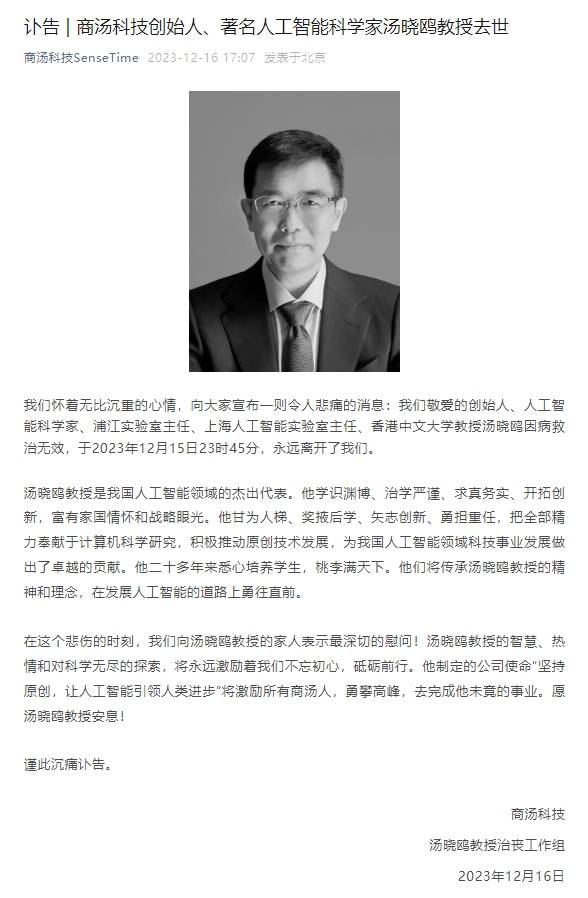 讣告 | 商汤科技创始人、著名人工智能科学家汤晓鸥教授去世

商汤科技SenseTime 2023-12-16 17:07 发表于北京

我们怀着无比沉重的心情，向大家宣布一则令人悲痛的消息：我们敬爱的创始人、人工智能科学家、浦江实验室主任、上海人工智能实验室主任、香港中文大学教授汤晓鸥因病救治无效，于2023年12月15日23时45分，永远离开了我们。

汤晓鸥教授是我国人工智能领域的杰出代表。他学识渊博、治学严谨、求真务实、开拓创新，富有家国情怀和战略眼光。他甘为人梯、奖掖后学、矢志创新、勇担重任，把全部精力奉献于计算机科学研究，积极推动原创技术发展，为我国人工智能领域科技事业发展做出了卓越的贡献。他二十多年来悉心培养学生，桃李满天下。他们将传承汤晓鸥教授的精神和理念，在发展人工智能的道路上勇往直前。

在这个悲伤的时刻，我们向汤晓鸥教授的家人表示最深切的慰问！汤晓鸥教授的智慧、热情和对科学无尽的探索，将永远激励着我们不忘初心，砥砺前行。他制定的公司使命“坚持原创，让人工智能引领人类进步”将激励所有商汤人，勇攀高峰，去完成他未竟的事业。愿汤晓鸥教授安息！

谨此沉痛讣告。

商汤科技

汤晓鸥教授治丧工作组

2023年12月16日